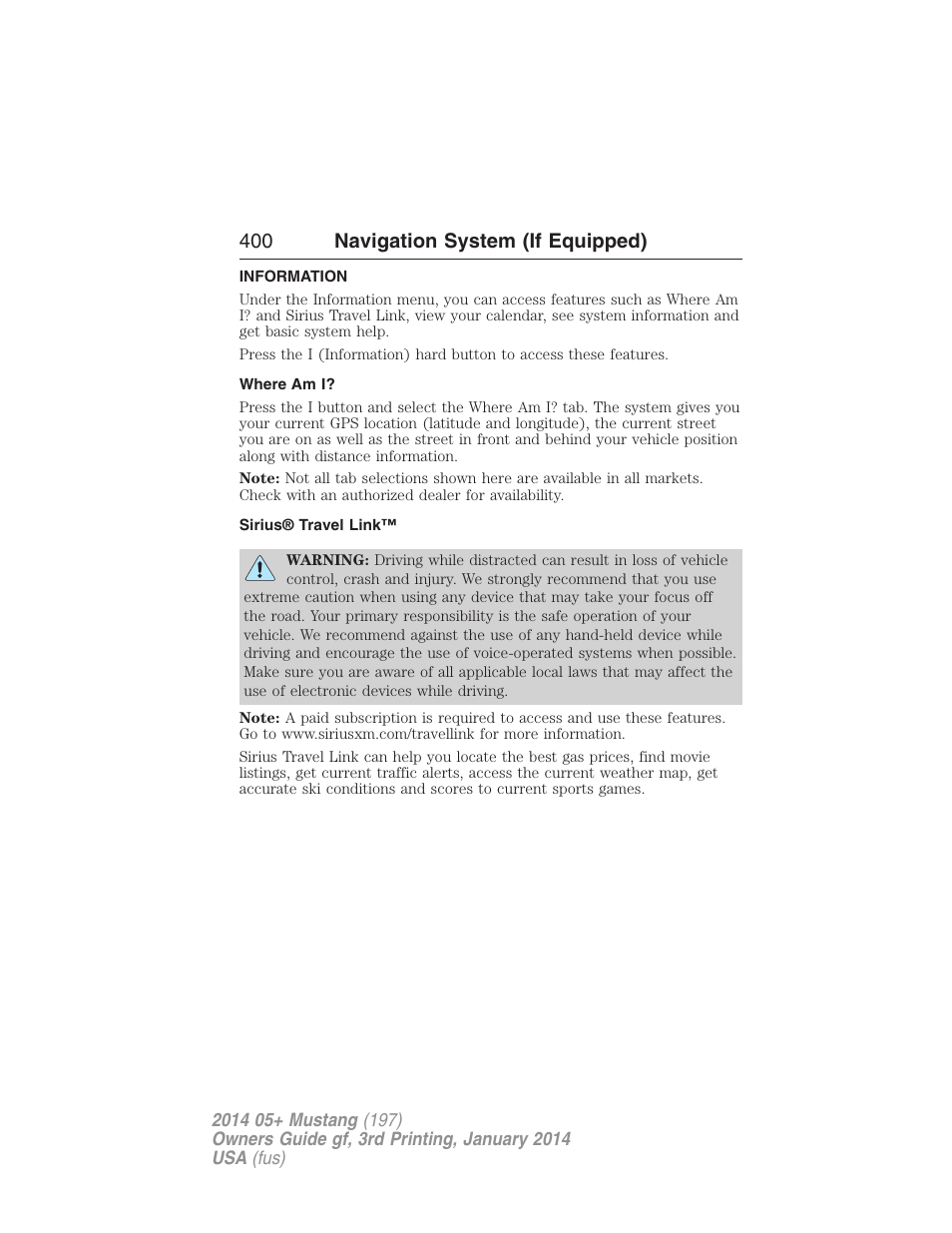 400 Navigation System (If Equipped)

INFORMATION

Under the Information menu, you can access features such as Where Am I? and Sirius Travel Link, view your calendar, see system information and get basic system help.

Press the I (Information) hard button to access these features.

Where Am I?

Press the I button and select the Where Am I? tab. The system gives you your current GPS location (latitude and longitude), the current street you are on as well as the street in front and behind your vehicle position along with distance information.

Note: Not all tab selections shown here are available in all markets. Check with an authorized dealer for availability.

Sirius® Travel Link™

WARNING: Driving while distracted can result in loss of vehicle control, crash and injury. We strongly recommend that you use extreme caution when using any device that may take your focus off the road. Your primary responsibility is the safe operation of your vehicle. We recommend against the use of any hand-held device while driving and encourage the use of voice-operated systems when possible. Make sure you are aware of all applicable local laws that may affect the use of electronic devices while driving.

Note: A paid subscription is required to access and use these features. Go to www.siriusxm.com/travellink for more information.

Sirius Travel Link can help you locate the best gas prices, find movie listings, get current traffic alerts, access the current weather map, get accurate ski conditions and scores to current sports games.

2014 05+ Mustang (197)
Owners Guide gf, 3rd Printing, January 2014
USA (fus)